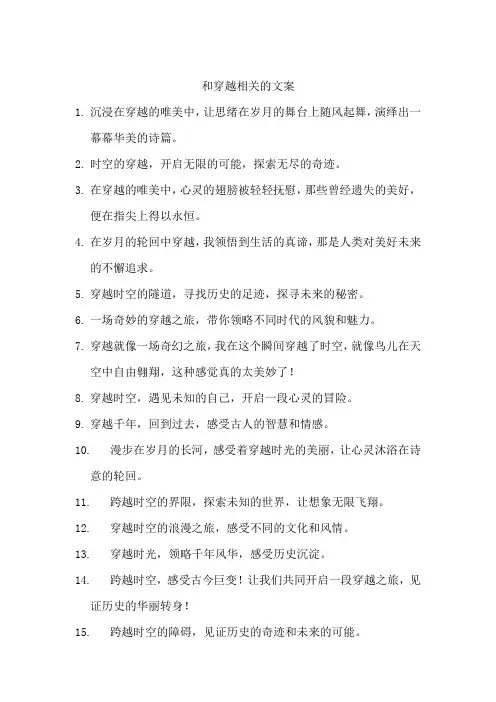 和穿越相关的文案

1. 沉浸在穿越的唯美中，让思绪在岁月的舞台上随风起舞，演绎出一幕幕华美的诗篇。

2. 时空的穿越，开启无限的可能，探索无尽的奇迹。

3. 在穿越的唯美中，心灵的翅膀被轻轻抚慰，那些曾经遗失的美好，便在指尖上得以永恒。

4. 在岁月的轮回中穿越，我领悟到生活的真谛，那是人类对美好未来的不懈追求。

5. 穿越时空的隧道，寻找历史的足迹，探寻未来的秘密。

6. 一场奇妙的穿越之旅，带你领略不同时代的风貌和魅力。

7. 穿越就像一场奇幻之旅，我在这个瞬间穿越了时空，就像鸟儿在天空中自由翱翔，这种感觉真的太美妙了！

8. 穿越时空，遇见未知的自己，开启一段心灵的冒险。

9. 穿越千年，回到过去，感受古人的智慧和情感。

10. 漫步在岁月的长河，感受着穿越时光的美丽，让心灵沐浴在诗意的轮回。

11. 跨越时空的界限，探索未知的世界，让想象无限飞翔。

12. 穿越时空的浪漫之旅，感受不同的文化和风情。

13. 穿越时光，领略千年风华，感受历史沉淀。

14. 跨越时空，感受古今巨变！让我们共同开启一段穿越之旅，见证历史的华丽转身！

15. 跨越时空的障碍，见证历史的奇迹和未来的可能。